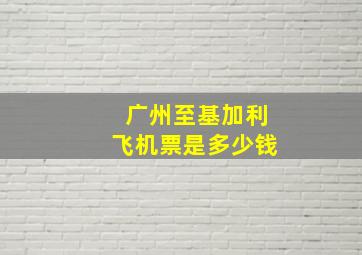 广州至基加利
飞机票是多少钱